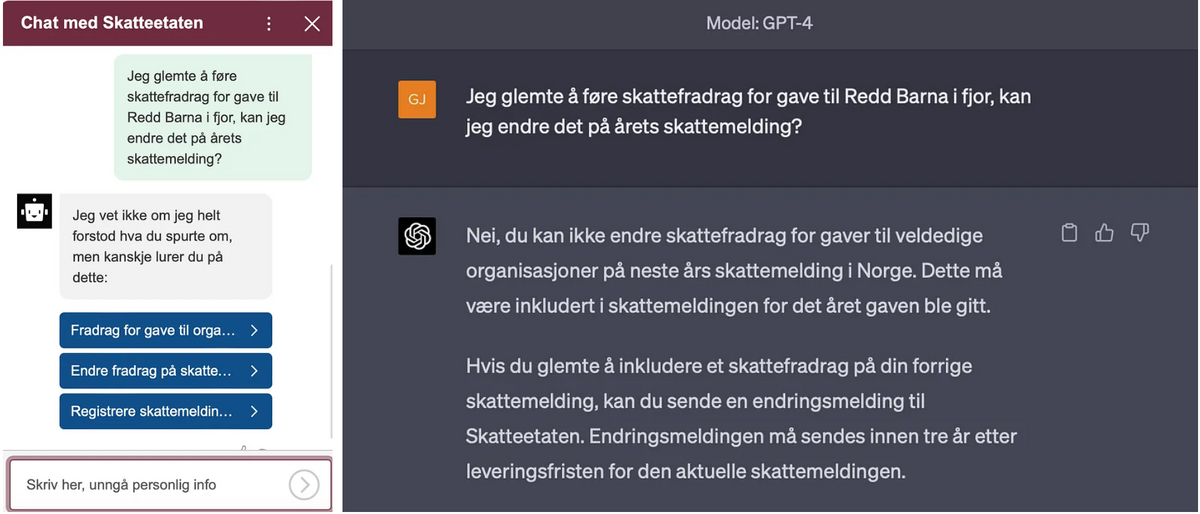 Chat med Skatteetaten

Jeg glemte å føre skattefradrag for gave til Redd Barna i fjor, kan jeg endre det på årets skattemelding?

Jeg vet ikke om jeg helt forstod hva du spurte om, men kanskje lurer du på dette:

Fradrag for gave til orga...

Endre fradrag på skatte...

Registrere skattemeldin...

Skriv her, unngå personlig info

Model: GPT-4

GJ

Jeg glemte å føre skattefradrag for gave til Redd Barna i fjor, kan jeg endre det på årets skattemelding?

Nei, du kan ikke endre skattefradrag for gaver til veldedige organisasjoner på neste års skattemelding i Norge. Dette må være inkludert i skattemeldingen for det året gaven ble gitt.

Hvis du glemte å inkludere et skattefradrag på din forrige skattemelding, kan du sende en endringsmelding til Skatteetaten. Endringsmeldingen må sendes innen tre år etter leveringsfristen for den aktuelle skattemeldingen.